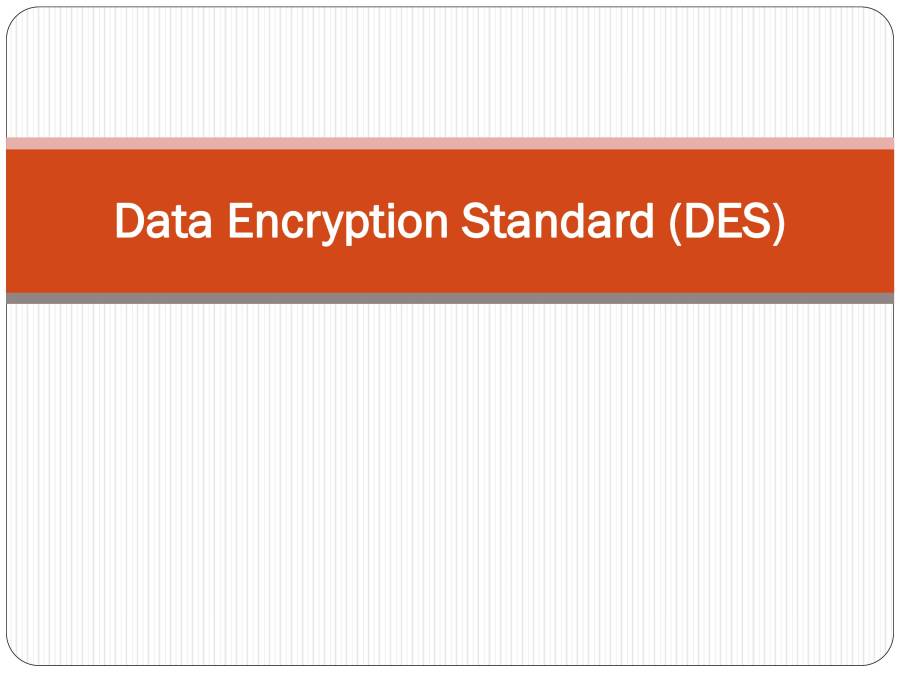 Data Encryption Standard (DES)